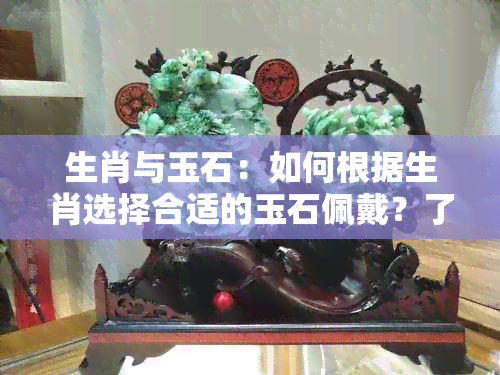 生肖与玉石：如何根据生肖选择合适的玉石佩戴？了